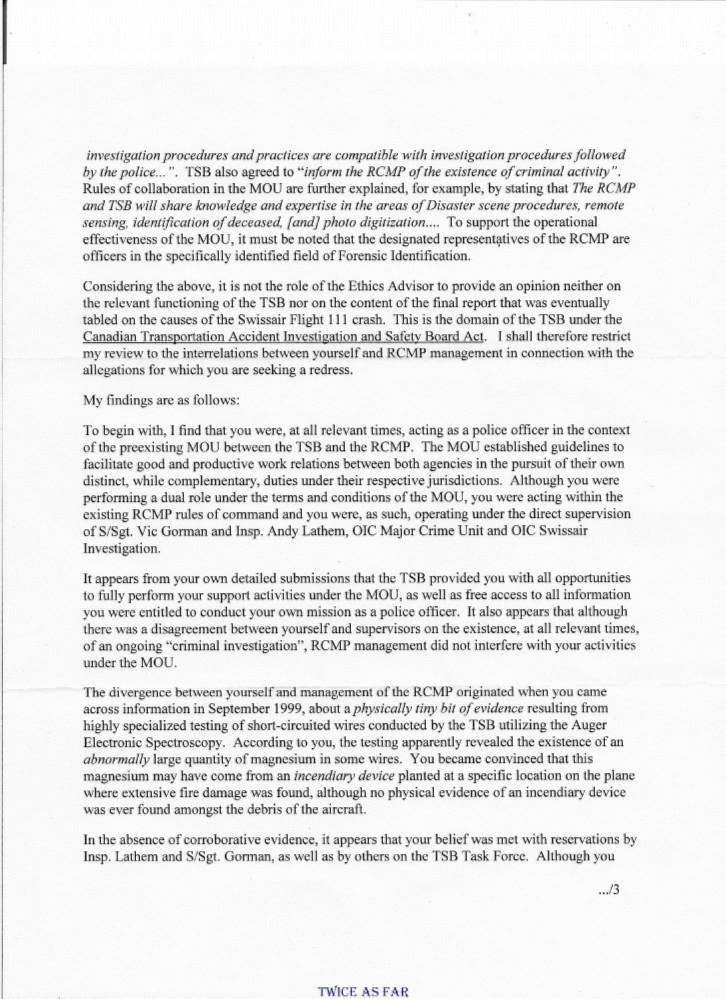 investigation procedures and practices are compatible with investigation procedures followed by the police...". TSB also agreed to "inform the RCMP of the existence of criminal activity". Rules of collaboration in the MOU are further explained, for example, by stating that The RCMP and TSB will share knowledge and expertise in the areas of Disaster scene procedures, remote sensing, identification of deceased, [and] photo digitization.... To support the operational effectiveness of the MOU, it must be noted that the designated representatives of the RCMP are officers in the specifically identified field of Forensic Identification.

Considering the above, it is not the role of the Ethics Advisor to provide an opinion neither on the relevant functioning of the TSB nor on the content of the final report that was eventually tabled on the causes of the Swissair Flight 111 crash. This is the domain of the TSB under the Canadian Transportation Accident Investigation and Safety Board Act. I shall therefore restrict my review to the interrelations between yourself and RCMP management in connection with the allegations for which you are seeking a redress.

My findings are as follows:

To begin with, I find that you were, at all relevant times, acting as a police officer in the context of the preexisting MOU between the TSB and the RCMP. The MOU established guidelines to facilitate good and productive work relations between both agencies in the pursuit of their own distinct, while complementary, duties under their respective jurisdictions. Although you were performing a dual role under the terms and conditions of the MOU, you were acting within the existing RCMP rules of command and you were, as such, operating under the direct supervision of S/Sgt. Vic Gorman and Insp. Andy Lathem, OIC Major Crime Unit and OIC Swissair Investigation.

It appears from your own detailed submissions that the TSB provided you with all opportunities to fully perform your support activities under the MOU, as well as free access to all information you were entitled to conduct your own mission as a police officer. It also appears that although there was a disagreement between yourself and supervisors on the existence, at all relevant times, of an ongoing "criminal investigation", RCMP management did not interfere with your activities under the MOU.

The divergence between yourself and management of the RCMP originated when you came across information in September 1999, about a physically tiny bit of evidence resulting from highly specialized testing of short-circuited wires conducted by the TSB utilizing the Auger Electronic Spectroscopy. According to you, the testing apparently revealed the existence of an abnormally large quantity of magnesium in some wires. You became convinced that this magnesium may have come from an incendiary device planted at a specific location on the plane where extensive fire damage was found, although no physical evidence of an incendiary device was ever found amongst the debris of the aircraft.

In the absence of corroborative evidence, it appears that your belief was met with reservations by Insp. Lathem and S/Sgt. Gorman, as well as by others on the TSB Task Force. Although you

.../3

TWICE AS FAR